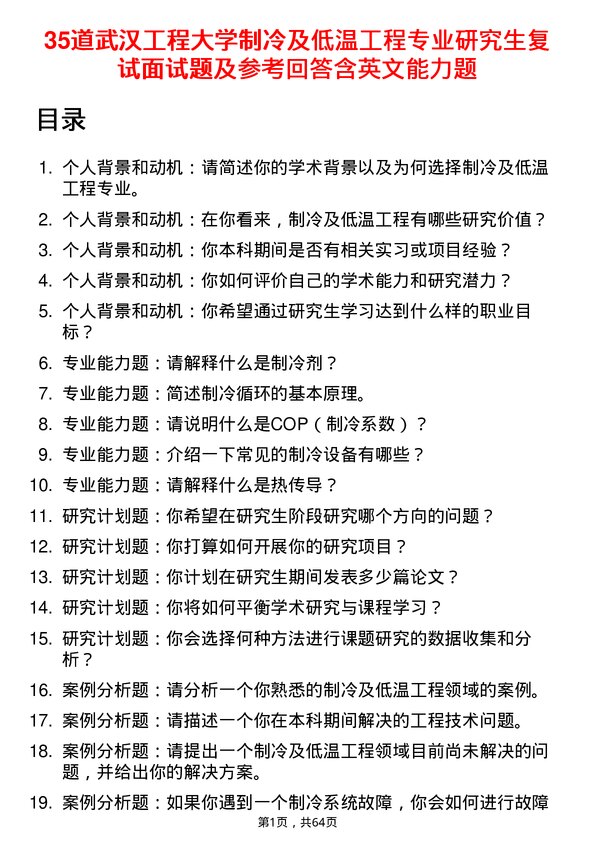 35道武汉工程大学制冷及低温工程专业研究生复试面试题及参考回答含英文能力题

目录

1. 个人背景和动机：请简述你的学术背景以及为何选择制冷及低温工程专业。
2. 个人背景和动机：在你看来，制冷及低温工程有哪些研究价值？
3. 个人背景和动机：你本科期间是否有相关实习或项目经验？
4. 个人背景和动机：你如何评价自己的学术能力和研究潜力？
5. 个人背景和动机：你希望通过研究生学习达到什么样的职业目标？
6. 专业能力题：请解释什么是制冷剂？
7. 专业能力题：简述制冷循环的基本原理。
8. 专业能力题：请说明什么是COP（制冷系数）？
9. 专业能力题：介绍一下常见的制冷设备有哪些？
10. 专业能力题：请解释什么是热传导？
11. 研究计划题：你希望在研究生阶段研究哪个方向的问题？
12. 研究计划题：你打算如何开展你的研究项目？
13. 研究计划题：你计划在研究生期间发表多少篇论文？
14. 研究计划题：你将如何平衡学术研究与课程学习？
15. 研究计划题：你会选择何种方法进行课题研究的数据收集和分析？
16. 案例分析题：请分析一个你熟悉的制冷及低温工程领域的案例。
17. 案例分析题：请描述一个你在本科期间解决的工程技术问题。
18. 案例分析题：请提出一个制冷及低温工程领域目前尚未解决的问题，并给出你的解决方案。
19. 案例分析题：如果你遇到一个制冷系统故障，你会如何进行故障

第1页，共64页